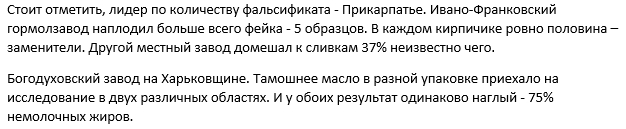 Стоит отметить, лидер по количеству фальсификата - Прикарпатье. Ивано-Франковский гормолзавод наплодил больше всего фейка - 5 образцов. В каждом кирпичике ровно половина – заменители. Другой местный завод домешал к сливкам 37% неизвестно чего.

Богодуховский завод на Харьковщине. Тамошнее масло в разной упаковке приехало на исследование в двух различных областях. И у обоих результат одинаково наглый - 75% немолочных жиров.